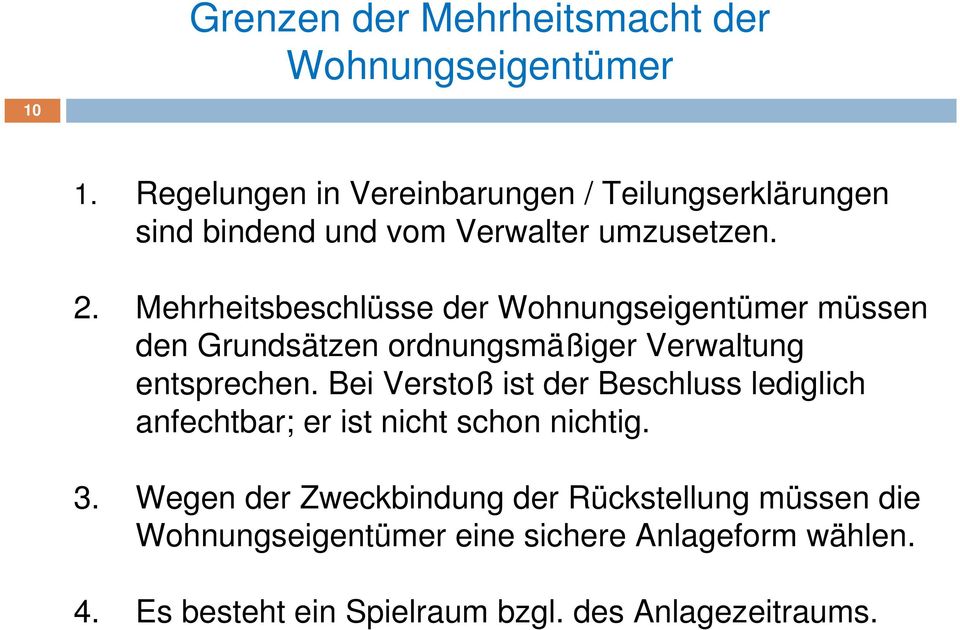 Grenzen der Mehrheitsmacht der Wohnungseigentümer

10

1. Regelungen in Vereinbarungen / Teilungserklärungen sind bindend und vom Verwalter umzusetzen.

2. Mehrheitsbeschlüsse der Wohnungseigentümer müssen den Grundsätzen ordnungsmäßiger Verwaltung entsprechen. Bei Verstoß ist der Beschluss lediglich anfechtbar; er ist nicht schon nichtig.

3. Wegen der Zweckbindung der Rückstellung müssen die Wohnungseigentümer eine sichere Anlageform wählen.

4. Es besteht ein Spielraum bzgl. des Anlagezeitraums.